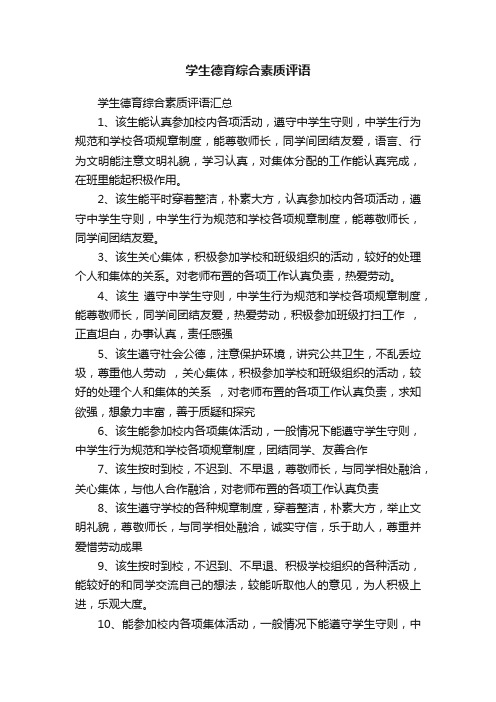 学生德育综合素质评语

学生德育综合素质评语汇总

1、该生能认真参加校内各项活动，遵守中学生守则，中学生行为规范和学校各项规章制度，能尊敬师长，同学间团结友爱，语言、行为文明能注意文明礼貌，学习认真，对集体分配的工作能认真完成，在班里能起积极作用。

2、该生能平时穿着整洁，朴素大方，认真参加校内各项活动，遵守中学生守则，中学生行为规范和学校各项规章制度，能尊敬师长，同学间团结友爱。

3、该生关心集体，积极参加学校和班级组织的活动，较好的处理个人和集体的关系。对老师布置的各项工作认真负责，热爱劳动。

4、该生 遵守中学生守则，中学生行为规范和学校各项规章制度，能尊敬师长，同学间团结友爱，热爱劳动，积极参加班级打扫工作 ，正直坦白，办事认真，责任感强

5、该生遵守社会公德，注意保护环境，讲究公共卫生，不乱丢垃圾，尊重他人劳动 ，关心集体，积极参加学校和班级组织的活动，较好的处理个人和集体的关系 ，对老师布置的各项工作认真负责，求知欲强，想象力丰富，善于质疑和探究

6、该生能参加校内各项集体活动，一般情况下能遵守学生守则，中学生行为规范和学校各项规章制度，团结同学、友善合作

7、该生按时到校，不迟到、不早退，尊敬师长，与同学相处融洽，关心集体，与他人合作融洽，对老师布置的各项工作认真负责

8、该生遵守学校的各种规章制度，穿着整洁，朴素大方，举止文明礼貌，尊敬师长，与同学相处融洽，诚实守信，乐于助人，尊重并爱惜劳动成果

9、该生按时到校，不迟到、不早退、积极学校组织的各种活动，能较好的和同学交流自己的想法，较能听取他人的意见，为人积极上进，乐观大度。

10、能参加校内各项集体活动，一般情况下能遵守学生守则，中